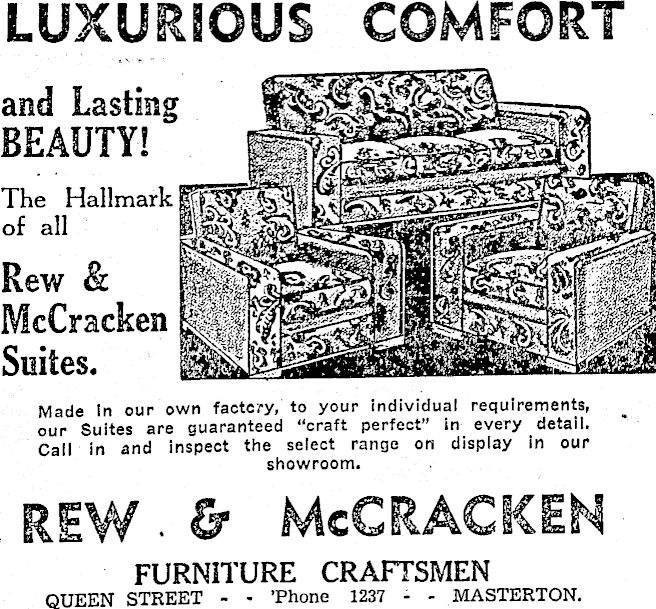 LUXURIOUS COMFORT

and Lasting BEAUTY!

The Hallmark of all

Rew & McCracken Suites.

Made in our own factory, to your individual requirements, our Suites are guaranteed "craft perfect" in every detail. Call in and inspect the select range on display in our showroom.

REW & McCRACKEN

FURNITURE CRAFTSMEN

QUEEN STREET - - 'Phone 1237 - - MASTERTON.